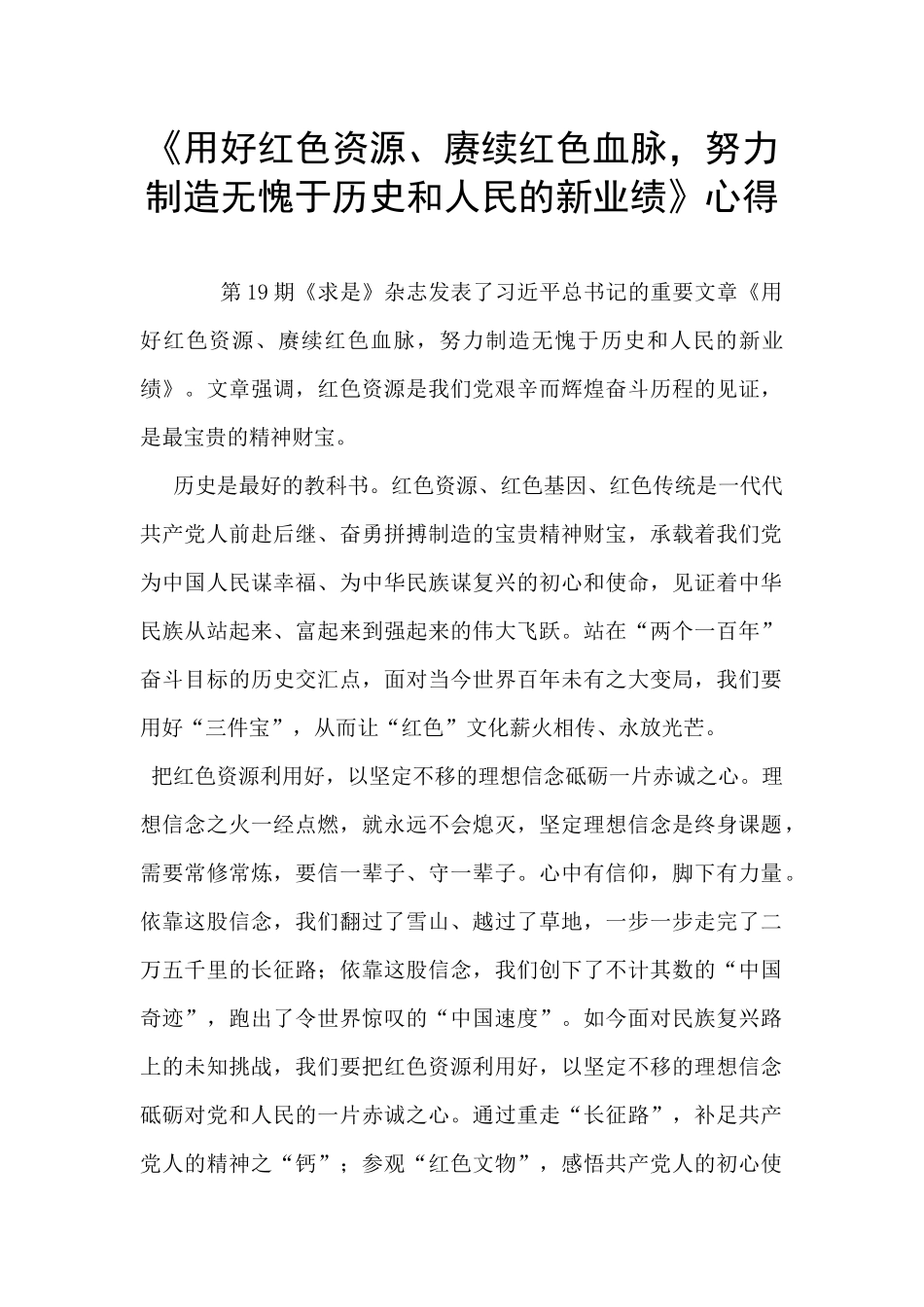 《用好红色资源、赓续红色血脉，努力制造无愧于历史和人民的新业绩》心得

第19期《求是》杂志发表了习近平总书记的重要文章《用好红色资源、赓续红色血脉，努力制造无愧于历史和人民的新业绩》。文章强调，红色资源是我们党艰辛而辉煌奋斗历程的见证，是最宝贵的精神财宝。

历史是最好的教科书。红色资源、红色基因、红色传统是一代代共产党人前赴后继、奋勇拼搏制造的宝贵精神财宝，承载着我们党为中国人民谋幸福、为中华民族谋复兴的初心和使命，见证着中华民族从站起来、富起来到强起来的伟大飞跃。站在“两个一百年”奋斗目标的历史交汇点，面对当今世界百年未有之大变局，我们要用好“三件宝”，从而让“红色”文化薪火相传、永放光芒。

把红色资源利用好，以坚定不移的理想信念砥砺一片赤诚之心。理想信念之火一经点燃，就永远不会熄灭，坚定理想信念是终身课题，需要常修常炼，要信一辈子、守一辈子。心中有信仰，脚下有力量。依靠这股信念，我们翻过了雪山、越过了草地，一步一步走完了二万五千里的长征路；依靠这股信念，我们创下了不计其数的“中国奇迹”，跑出了令世界惊叹的“中国速度”。如今面对民族复兴路上的未知挑战，我们要把红色资源利用好，以坚定不移的理想信念砥砺对党和人民的一片赤诚之心。通过重走“长征路”，补足共产党人的精神之“钙”；参观“红色文物”，感悟共产党人的初心使